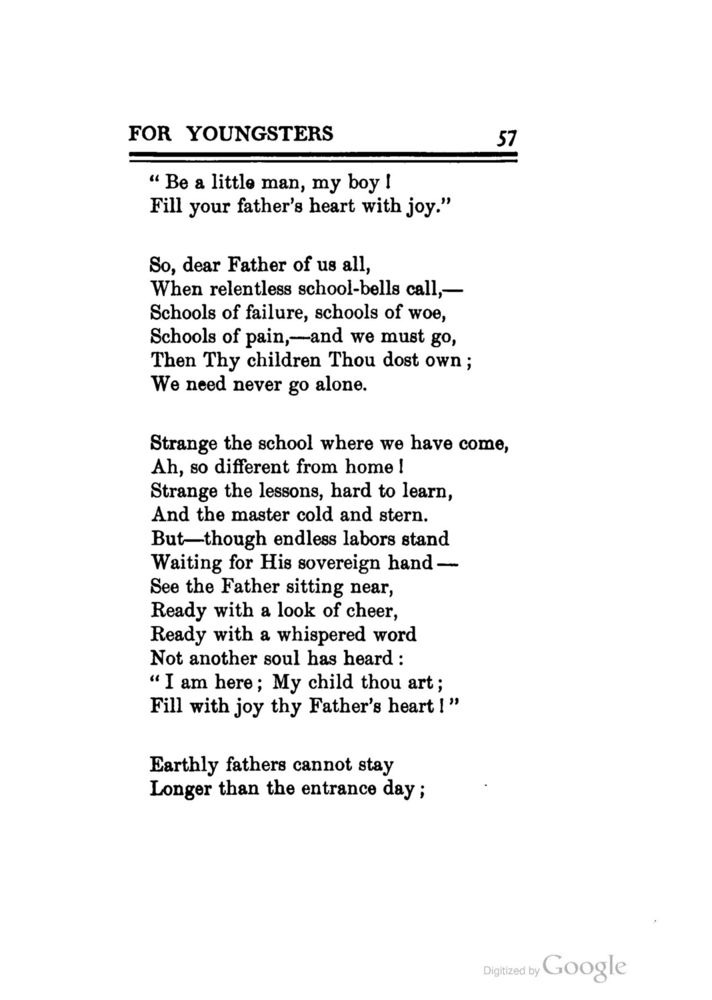 FOR YOUNGSTERS 57

" Be a little man, my boy !
Fill your father's heart with joy."

So, dear Father of us all,
When relentless school-bells call,—
Schools of failure, schools of woe,
Schools of pain,—and we must go,
Then Thy children Thou dost own ;
We need never go alone.

Strange the school where we have come,
Ah, so different from home !
Strange the lessons, hard to learn,
And the master cold and stern.
But—though endless labors stand
Waiting for His sovereign hand—
See the Father sitting near,
Ready with a look of cheer,
Ready with a whispered word
Not another soul has heard :
" I am here ; My child thou art ;
Fill with joy thy Father's heart ! "

Earthly fathers cannot stay
Longer than the entrance day ;

Digitized by Google